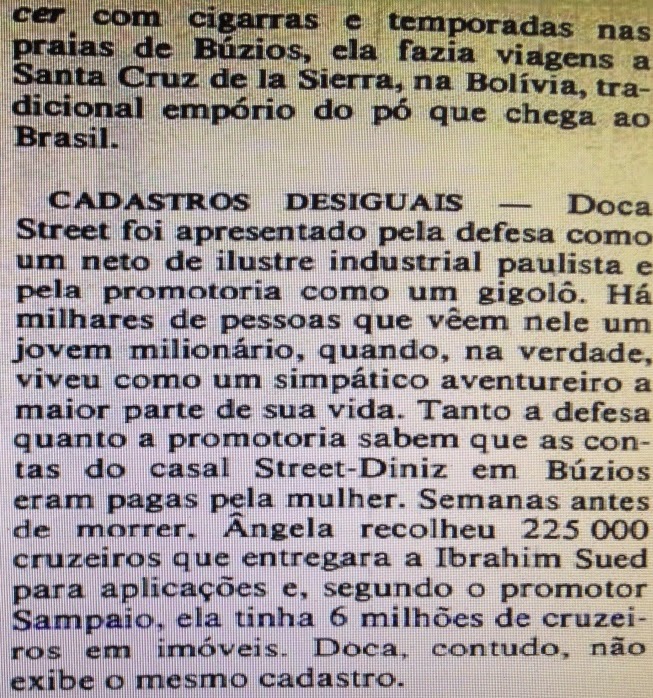 cer com cigarras e temporadas nas praias de Búzios, ela fazia viagens a Santa Cruz de la Sierra, na Bolívia, tradicional empório do pó que chega ao Brasil.

CADASTROS DESIGUAIS — Doca Street foi apresentado pela defesa como um neto de ilustre industrial paulista e pela promotoria como um gigolô. Há milhares de pessoas que vêem nele um jovem milionário, quando, na verdade, viveu como um simpático aventureiro a maior parte de sua vida. Tanto a defesa quanto a promotoria sabem que as contas do casal Street-Diniz em Búzios eram pagas pela mulher. Semanas antes de morrer, Ângela recolheu 225 000 cruzeiros que entregara a Ibrahim Sued para aplicações e, segundo o promotor Sampaio, ela tinha 6 milhões de cruzeiros em imóveis. Doca, contudo, não exibe o mesmo cadastro.